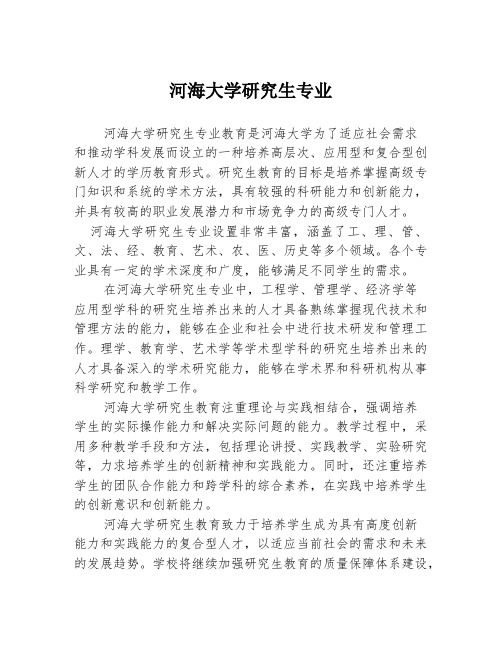 河海大学研究生专业

河海大学研究生专业教育是河海大学为了适应社会需求和推动学科发展而设立的一种培养高层次、应用型和复合型创新人才的学历教育形式。研究生教育的目标是培养掌握高级专门知识和系统的学术方法，具有较强的科研能力和创新能力，并具有较高的职业发展潜力和市场竞争力的高级专门人才。

河海大学研究生专业设置非常丰富，涵盖了工、理、管、文、法、经、教育、艺术、农、医、历史等多个领域。各个专业具有一定的学术深度和广度，能够满足不同学生的需求。

在河海大学研究生专业中，工程学、管理学、经济学等应用型学科的研究生培养出来的人才具备熟练掌握现代技术和管理方法的能力，能够在企业和社会中进行技术研发和管理工作。理学、教育学、艺术学等学术型学科的研究生培养出来的人才具备深入的学术研究能力，能够在学术界和科研机构从事科学研究和教学工作。

河海大学研究生教育注重理论与实践相结合，强调培养学生的实际操作能力和解决实际问题的能力。教学过程中，采用多种教学手段和方法，包括理论讲授、实践教学、实验研究等，力求培养学生的创新精神和实践能力。同时，还注重培养学生的团队合作能力和跨学科的综合素养，在实践中培养学生的创新意识和创新能力。

河海大学研究生教育致力于培养学生成为具有高度创新能力和实践能力的复合型人才，以适应当前社会的需求和未来的发展趋势。学校将继续加强研究生教育的质量保障体系建设，